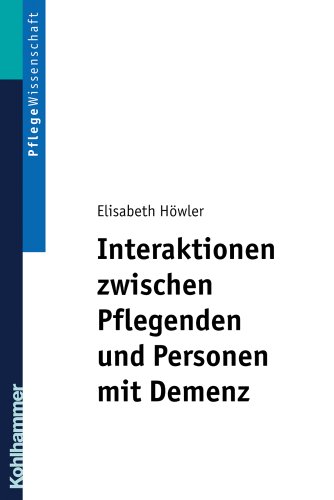 PflegeWissenschaft

Elisabeth Höwler

Interaktionen zwischen Pflegenden und Personen mit Demenz

Kohlhammer